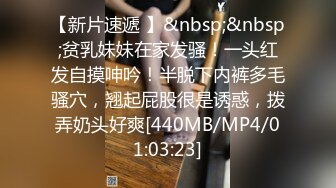 【新片速遞 】&nbsp;&nbsp;贫乳妹妹在家发骚！一头红发自摸呻吟！半脱下内裤多毛骚穴，翘起屁股很是诱惑，拨弄奶头好爽[440MB/MP4/01:03:23]